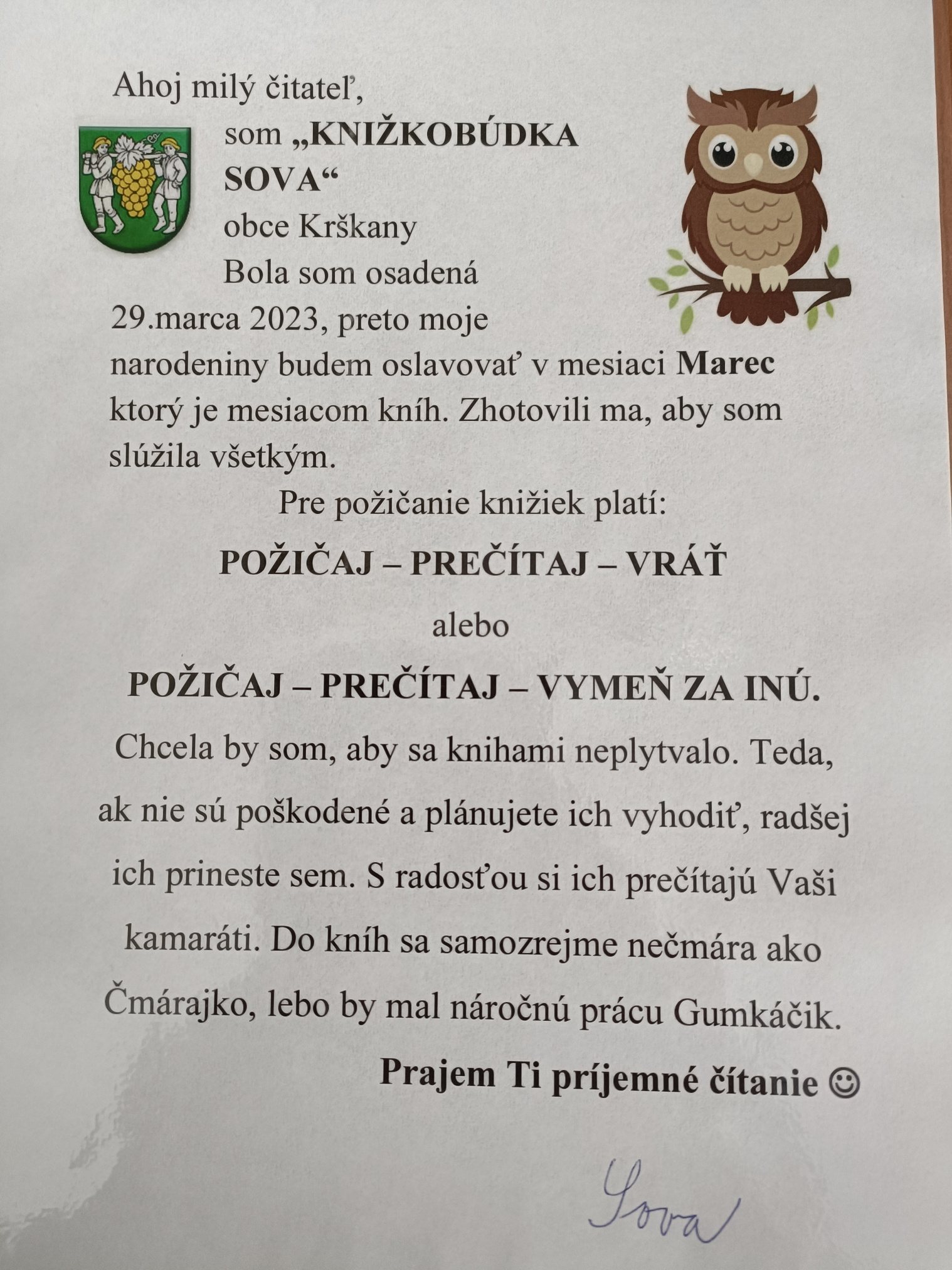 Ahoj milý čitateľ,

som „KNIŽKOBÚDKA SOVA“

obce Krškany

Bola som osadená 29.marca 2023, preto moje narodeniny budem oslavovať v mesiaci Marec ktorý je mesiacom kníh. Zhotovili ma, aby som slúžila všetkým.

Pre požičanie knižiek platí:

POŽIČAJ – PREČÍTAJ – VRÁŤ

alebo

POŽIČAJ – PREČÍTAJ – VYMEŇ ZA INÚ.

Chcela by som, aby sa knihami neplytvalo. Teda, ak nie sú poškodené a plánujete ich vyhodiť, radšej ich prineste sem. S radosťou si ich prečítajú Vaši kamaráti. Do kníh sa samozrejme nečmára ako Čmárajko, lebo by mal náročnú prácu Gumkáčik.

Prajem Ti príjemné čítanie ☺

Sova